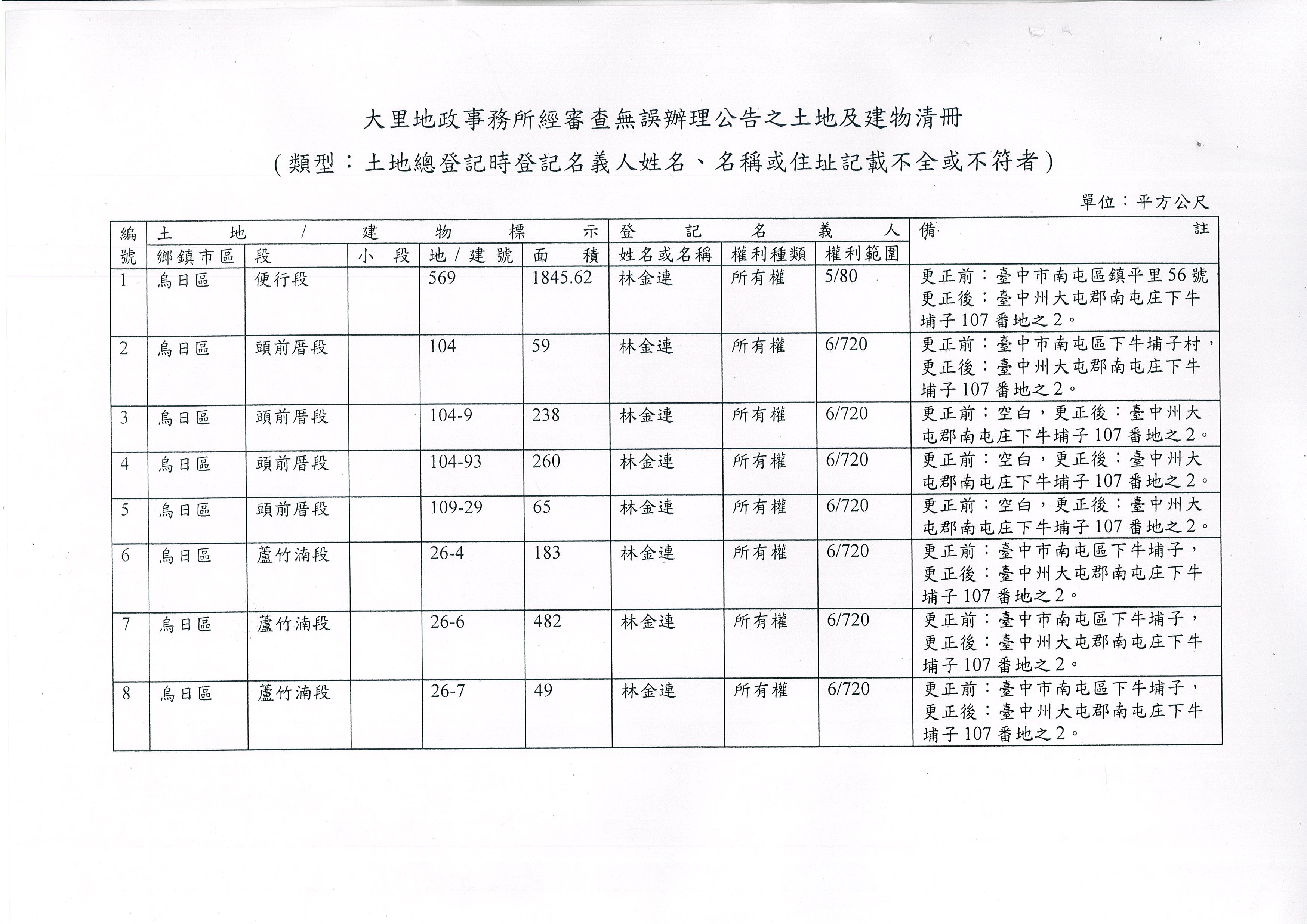 大里地政事務所經審查無誤辦理公告之土地及建物清冊
(類型:土地總登記時登記名義人姓名、名稱或住址記載不全或不符者)

單位:平方公尺

| 編號 | 土地/建物標示 | | | | | 登記名義人 | | | 備註 |
|---|---|---|---|---|---|---|---|---|---|
| | 鄉鎮市區 | 段 | 小段 | 地/建號 | 面積 | 姓名或名稱 | 權利種類 | 權利範圍 | |
| 1 | 烏日區 | 便行段 | | 569 | 1845.62 | 林金連 | 所有權 | 5/80 | 更正前:臺中市南屯區鎮平里56號,更正後:臺中州大屯郡南屯庄下牛埔子107番地之2。 |
| 2 | 烏日區 | 頭前厝段 | | 104 | 59 | 林金連 | 所有權 | 6/720 | 更正前:臺中市南屯區下牛埔子村,更正後:臺中州大屯郡南屯庄下牛埔子107番地之2。 |
| 3 | 烏日區 | 頭前厝段 | | 104-9 | 238 | 林金連 | 所有權 | 6/720 | 更正前:空白,更正後:臺中州大屯郡南屯庄下牛埔子107番地之2。 |
| 4 | 烏日區 | 頭前厝段 | | 104-93 | 260 | 林金連 | 所有權 | 6/720 | 更正前:空白,更正後:臺中州大屯郡南屯庄下牛埔子107番地之2。 |
| 5 | 烏日區 | 頭前厝段 | | 109-29 | 65 | 林金連 | 所有權 | 6/720 | 更正前:空白,更正後:臺中州大屯郡南屯庄下牛埔子107番地之2。 |
| 6 | 烏日區 | 蘆竹湳段 | | 26-4 | 183 | 林金連 | 所有權 | 6/720 | 更正前:臺中市南屯區下牛埔子,更正後:臺中州大屯郡南屯庄下牛埔子107番地之2。 |
| 7 | 烏日區 | 蘆竹湳段 | | 26-6 | 482 | 林金連 | 所有權 | 6/720 | 更正前:臺中市南屯區下牛埔子,更正後:臺中州大屯郡南屯庄下牛埔子107番地之2。 |
| 8 | 烏日區 | 蘆竹湳段 | | 26-7 | 49 | 林金連 | 所有權 | 6/720 | 更正前:臺中市南屯區下牛埔子,更正後:臺中州大屯郡南屯庄下牛埔子107番地之2。 |